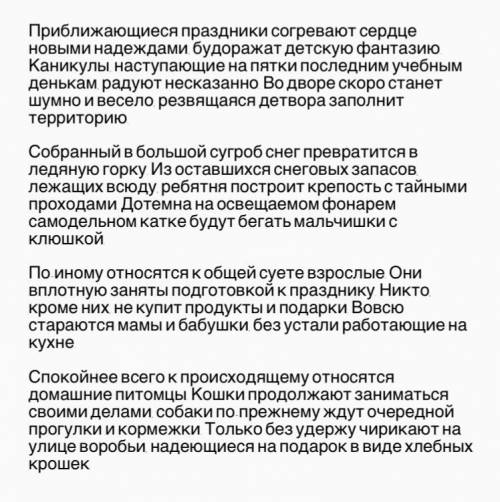 Приближающиеся праздники согревают сердце новыми надеждами будоражат детскую фантазию Каникулы наступающие на пятки последним учебным денькам радуют несказанно Во дворе скоро станет шумно и весело резвящаяся детвора заполнит территорию

Собранный в большой сугроб снег превратится в ледяную горку Из оставшихся снеговых запасов лежащих всюду ребятня построит крепость с тайными проходами Дотемна на освещаемом фонарем самодельном катке будут бегать мальчишки с клюшкой

По иному относятся к общей суете взрослые Они вплотную заняты подготовкой к празднику Никто кроме них не купит продукты и подарки Вовсю стараются мамы и бабушки без устали работающие на кухне

Спокойнее всего к происходящему относятся домашние питомцы Кошки продолжают заниматься своими делами собаки по прежнему ждут очередной прогулки и кормежки Только без удержу чирикают на улице воробьи надеющиеся на подарок в виде хлебных крошек